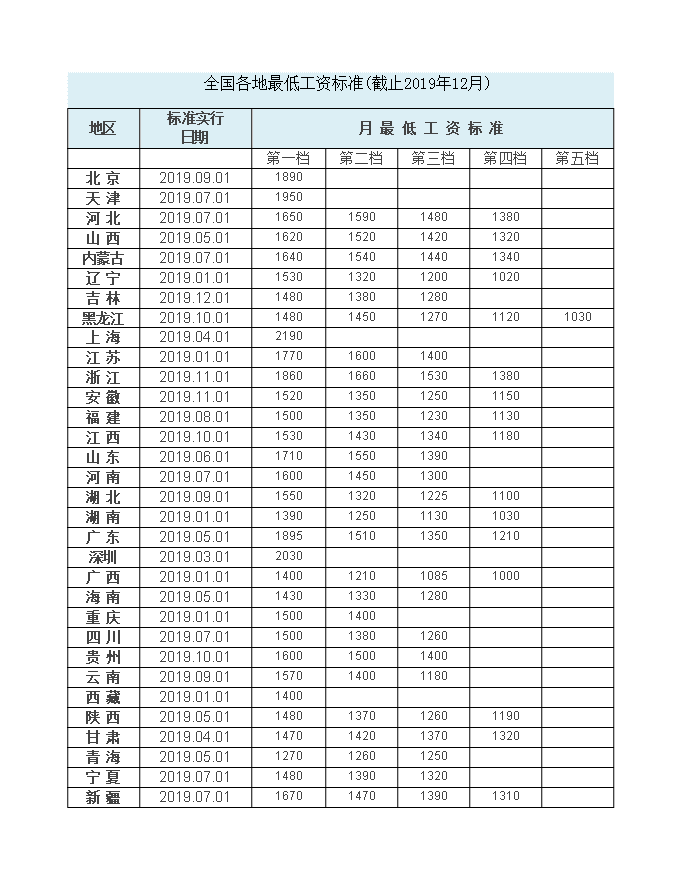 全国各地最低工资标准(截止2019年12月)

| 地区 | 标准实行日期 | 月最低工资标准 | | | | |
|---|---|---|---|---|---|---|
| | | 第一档 | 第二档 | 第三档 | 第四档 | 第五档 |
| 北京 | 2019.09.01 | 1890 | | | | |
| 天津 | 2019.07.01 | 1950 | | | | |
| 河北 | 2019.07.01 | 1650 | 1590 | 1480 | 1380 | |
| 山西 | 2019.05.01 | 1620 | 1520 | 1420 | 1320 | |
| 内蒙古 | 2019.07.01 | 1640 | 1540 | 1440 | 1340 | |
| 辽宁 | 2019.01.01 | 1530 | 1320 | 1200 | 1020 | |
| 吉林 | 2019.12.01 | 1480 | 1380 | 1280 | | |
| 黑龙江 | 2019.10.01 | 1480 | 1450 | 1270 | 1120 | 1030 |
| 上海 | 2019.04.01 | 2190 | | | | |
| 江苏 | 2019.01.01 | 1770 | 1600 | 1400 | | |
| 浙江 | 2019.11.01 | 1860 | 1660 | 1530 | 1380 | |
| 安徽 | 2019.11.01 | 1520 | 1350 | 1250 | 1150 | |
| 福建 | 2019.08.01 | 1500 | 1350 | 1230 | 1130 | |
| 江西 | 2019.10.01 | 1530 | 1430 | 1340 | 1180 | |
| 山东 | 2019.06.01 | 1710 | 1550 | 1390 | | |
| 河南 | 2019.07.01 | 1600 | 1450 | 1300 | | |
| 湖北 | 2019.09.01 | 1550 | 1320 | 1225 | 1100 | |
| 湖南 | 2019.01.01 | 1390 | 1250 | 1130 | 1030 | |
| 广东 | 2019.05.01 | 1895 | 1510 | 1350 | 1210 | |
| 深圳 | 2019.03.01 | 2030 | | | | |
| 广西 | 2019.01.01 | 1400 | 1210 | 1085 | 1000 | |
| 海南 | 2019.05.01 | 1430 | 1330 | 1280 | | |
| 重庆 | 2019.01.01 | 1500 | 1400 | | | |
| 四川 | 2019.07.01 | 1500 | 1380 | 1260 | | |
| 贵州 | 2019.10.01 | 1600 | 1500 | 1400 | | |
| 云南 | 2019.09.01 | 1570 | 1400 | 1180 | | |
| 西藏 | 2019.01.01 | 1400 | | | | |
| 陕西 | 2019.05.01 | 1480 | 1370 | 1260 | 1190 | |
| 甘肃 | 2019.04.01 | 1470 | 1420 | 1370 | 1320 | |
| 青海 | 2019.05.01 | 1270 | 1260 | 1250 | | |
| 宁夏 | 2019.07.01 | 1480 | 1390 | 1320 | | |
| 新疆 | 2019.07.01 | 1670 | 1470 | 1390 | 1310 | |